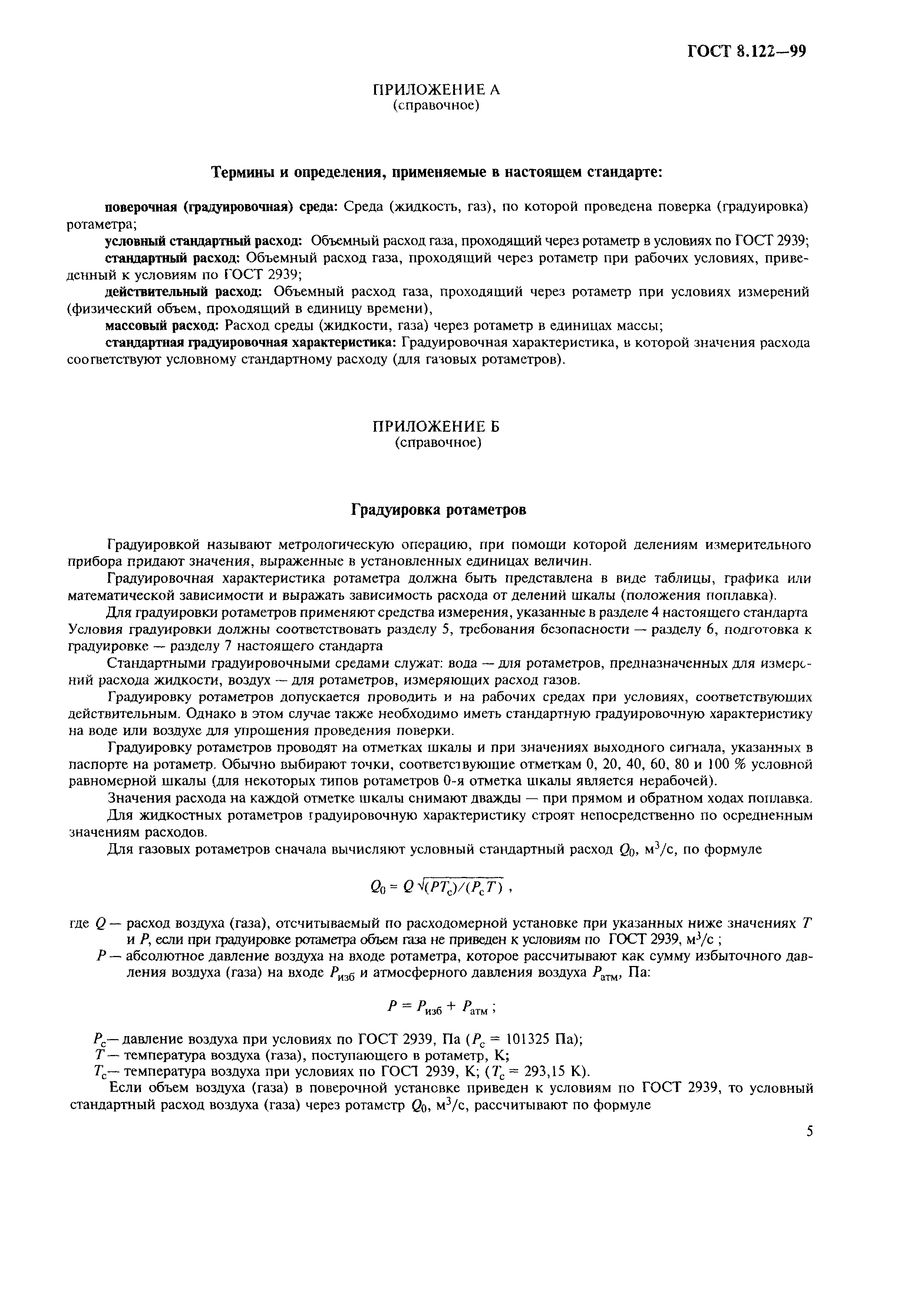 ГОСТ 8.122—99

ПРИЛОЖЕНИЕ А
(справочное)

Термины и определения, применяемые в настоящем стандарте:

поверочная (градуировочная) среда: Среда (жидкость, газ), по которой проведена поверка (градуировка) ротаметра;

условный стандартный расход: Объемный расход газа, проходящий через ротаметр в условиях по ГОСТ 2939;

стандартный расход: Объемный расход газа, проходящий через ротаметр при рабочих условиях, приведенный к условиям по ГОСТ 2939;

действительный расход: Объемный расход газа, проходящий через ротаметр при условиях измерений (физический объем, проходящий в единицу времени),

массовый расход: Расход среды (жидкости, газа) через ротаметр в единицах массы;

стандартная градуировочная характеристика: Градуировочная характеристика, в которой значения расхода соответствуют условному стандартному расходу (для газовых ротаметров).

ПРИЛОЖЕНИЕ Б
(справочное)

Градуировка ротаметров

Градуировкой называют метрологическую операцию, при помощи которой делениям измерительного прибора придают значения, выраженные в установленных единицах величин.

Градуировочная характеристика ротаметра должна быть представлена в виде таблицы, графика или математической зависимости и выражать зависимость расхода от делений шкалы (положения поплавка).

Для градуировки ротаметров применяют средства измерения, указанные в разделе 4 настоящего стандарта Условия градуировки должны соответствовать разделу 5, требования безопасности — разделу 6, подготовка к градуировке — разделу 7 настоящего стандарта

Стандартными градуировочными средами служат: вода — для ротаметров, предназначенных для измерений расхода жидкости, воздух — для ротаметров, измеряющих расход газов.

Градуировку ротаметров допускается проводить и на рабочих средах при условиях, соответствующих действительным. Однако в этом случае также необходимо иметь стандартную градуировочную характеристику на воде или воздухе для упрощения проведения поверки.

Градуировку ротаметров проводят на отметках шкалы и при значениях выходного сигнала, указанных в паспорте на ротаметр. Обычно выбирают точки, соответствующие отметкам 0, 20, 40, 60, 80 и 100 % условной равномерной шкалы (для некоторых типов ротаметров 0-я отметка шкалы является нерабочей).

Значения расхода на каждой отметке шкалы снимают дважды — при прямом и обратном ходах поплавка.

Для жидкостных ротаметров градуировочную характеристику строят непосредственно по осредненным значениям расходов.

Для газовых ротаметров сначала вычисляют условный стандартный расход $Q_0$, м$^3$/с, по формуле

$Q_0 = Q\sqrt{(PT_c)/(P_cT)}$ ,

где $Q$ — расход воздуха (газа), отсчитываемый по расходомерной установке при указанных ниже значениях $T$ и $P$, если при градуировке ротаметра объем газа не приведен к условиям по ГОСТ 2939, м$^3$/с ;

$P$ — абсолютное давление воздуха на входе ротаметра, которое рассчитывают как сумму избыточного давления воздуха (газа) на входе $P_{изб}$ и атмосферного давления воздуха $P_{атм}$, Па:

$P = P_{изб} + P_{атм}$ ;

$P_c$— давление воздуха при условиях по ГОСТ 2939, Па ($P_c$ = 101325 Па);
$T$ — температура воздуха (газа), поступающего в ротаметр, К;
$T_c$— температура воздуха при условиях по ГОСТ 2939, К; ($T_c$ = 293,15 К).

Если объем воздуха (газа) в поверочной установке приведен к условиям по ГОСТ 2939, то условный стандартный расход воздуха (газа) через ротаметр $Q_0$, м$^3$/с, рассчитывают по формуле

5